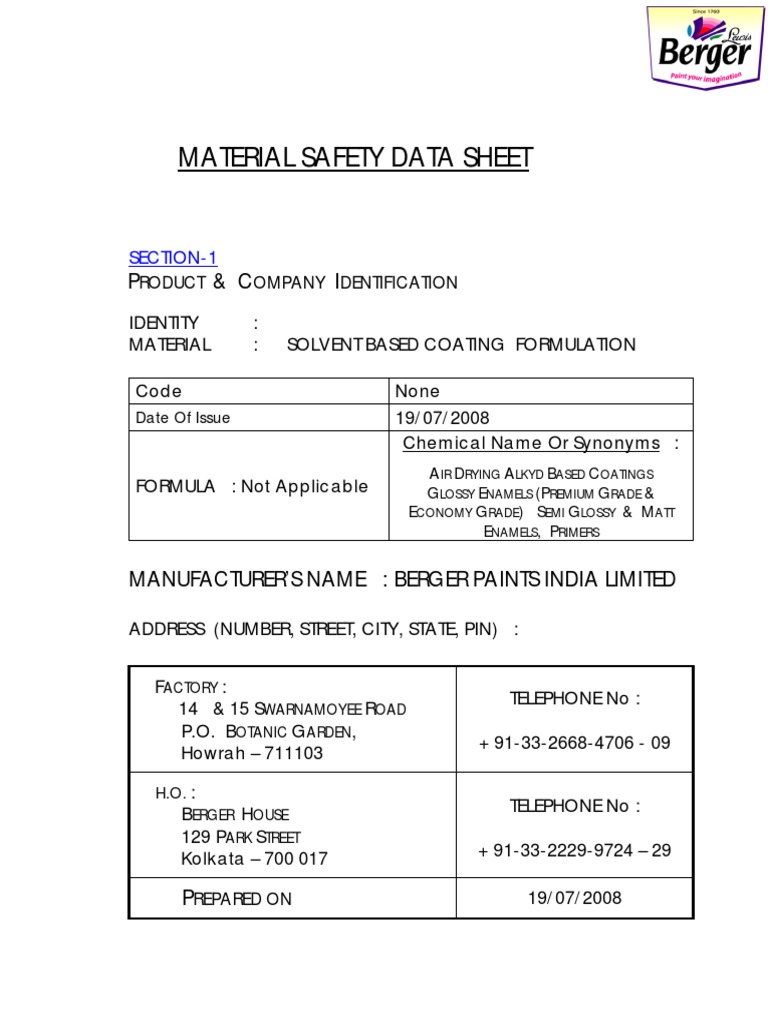 Since 1760
Lewis
Berger
Paint your imagination

MATERIAL SAFETY DATA SHEET

SECTION-1
PRODUCT & COMPANY IDENTIFICATION

IDENTITY :
MATERIAL : SOLVENT BASED COATING FORMULATION

| Code | None |
|---|---|
| Date Of Issue | 19/07/2008 |
| FORMULA : Not Applicable | Chemical Name Or Synonyms : AIR DRYING ALKYD BASED COATINGS GLOSSY ENAMELS (PREMIUM GRADE & ECONOMY GRADE) SEMI GLOSSY & MATT ENAMELS, PRIMERS |

MANUFACTURER'S NAME : BERGER PAINTS INDIA LIMITED

ADDRESS (NUMBER, STREET, CITY, STATE, PIN) :

| FACTORY : 14 & 15 SWARNAMOYEE ROAD P.O. BOTANIC GARDEN, Howrah – 711103 | TELEPHONE No : + 91-33-2668-4706 - 09 |
|---|---|
| H.O. : BERGER HOUSE 129 PARK STREET Kolkata – 700 017 | TELEPHONE No : + 91-33-2229-9724 – 29 |
| PREPARED ON | 19/07/2008 |